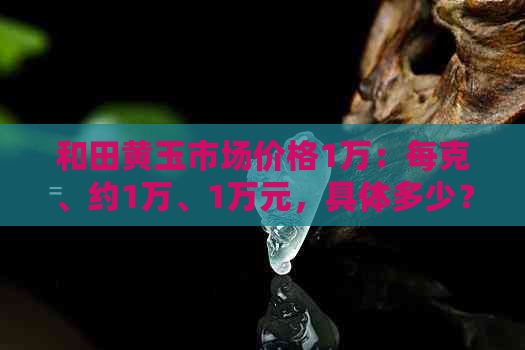 和田黄玉市场价格1万：每克、约1万、1万元，具体多少？